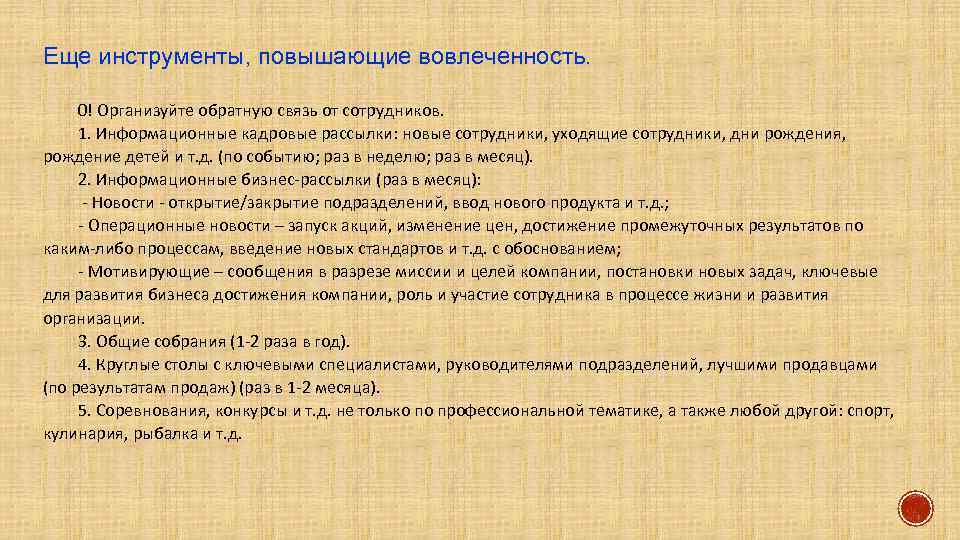 Еще инструменты, повышающие вовлеченность.

0! Организуйте обратную связь от сотрудников.

1. Информационные кадровые рассылки: новые сотрудники, уходящие сотрудники, дни рождения, рождение детей и т.д. (по событию; раз в неделю; раз в месяц).

2. Информационные бизнес-рассылки (раз в месяц):

- Новости - открытие/закрытие подразделений, ввод нового продукта и т.д.;

- Операционные новости – запуск акций, изменение цен, достижение промежуточных результатов по каким-либо процессам, введение новых стандартов и т.д. с обоснованием;

- Мотивирующие – сообщения в разрезе миссии и целей компании, постановки новых задач, ключевые для развития бизнеса достижения компании, роль и участие сотрудника в процессе жизни и развития организации.

3. Общие собрания (1-2 раза в год).

4. Круглые столы с ключевыми специалистами, руководителями подразделений, лучшими продавцами (по результатам продаж) (раз в 1-2 месяца).

5. Соревнования, конкурсы и т.д. не только по профессиональной тематике, а также любой другой: спорт, кулинария, рыбалка и т.д.